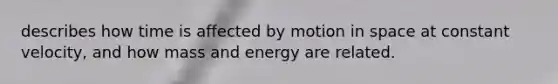 describes how time is affected by motion in space at constant velocity, and how mass and energy are related.